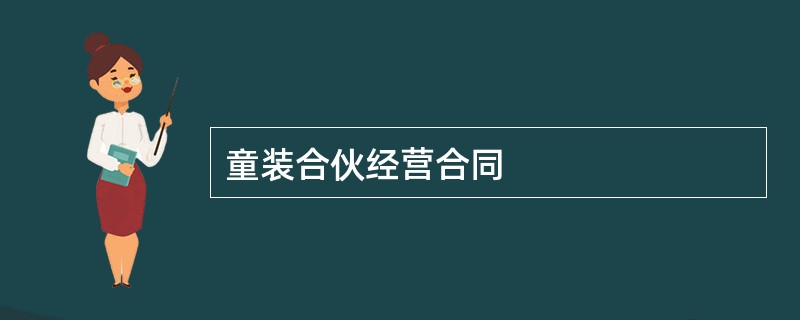 童装合伙经营合同